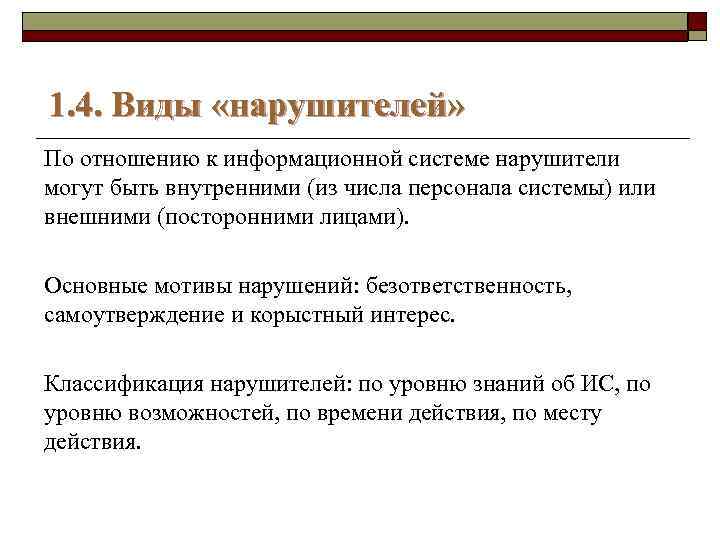 1.4. Виды «нарушителей»

По отношению к информационной системе нарушители могут быть внутренними (из числа персонала системы) или внешними (посторонними лицами).

Основные мотивы нарушений: безответственность, самоутверждение и корыстный интерес.

Классификация нарушителей: по уровню знаний об ИС, по уровню возможностей, по времени действия, по месту действия.